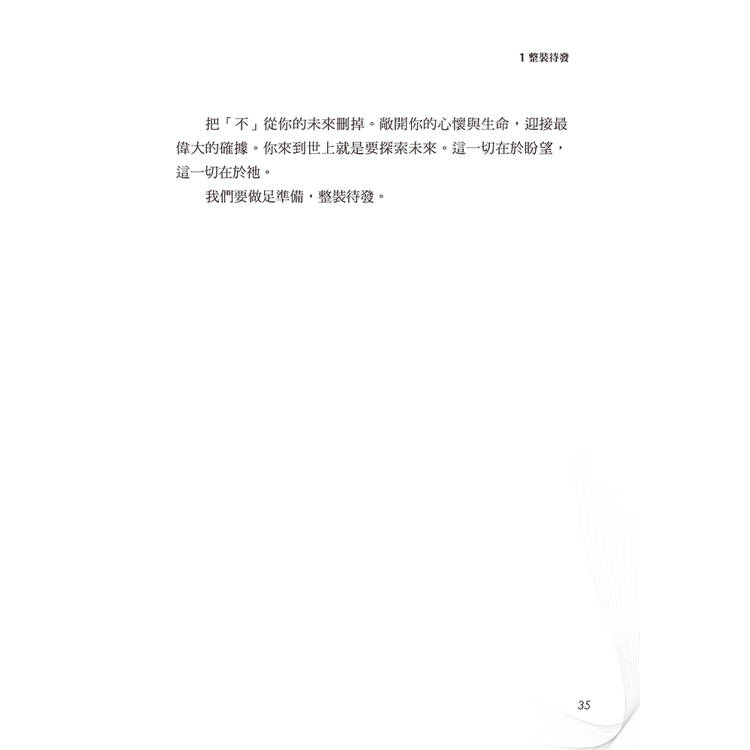 1 整裝待發

把「不」從你的未來刪掉。敞開你的心懷與生命，迎接最偉大的確據。你來到世上就是要探索未來。這一切在於盼望，這一切在於祂。

我們要做足準備，整裝待發。

35